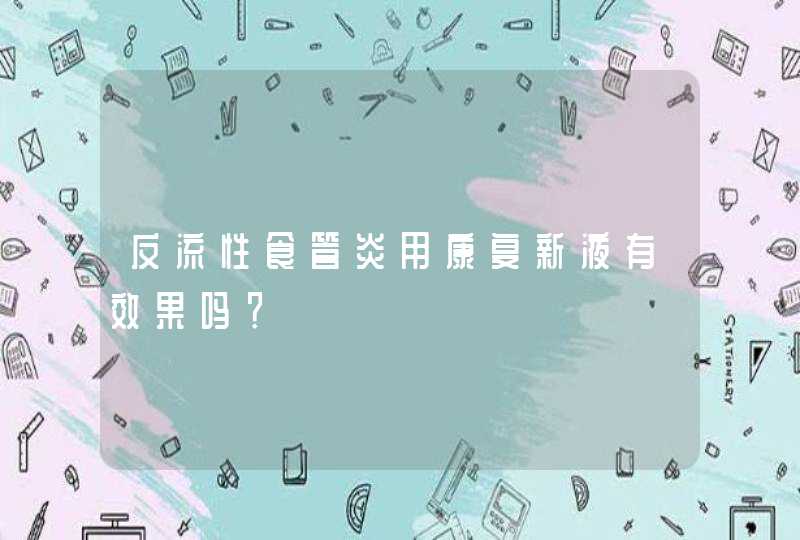 反流性食管炎用康复新液有效果吗？

STATIONERY